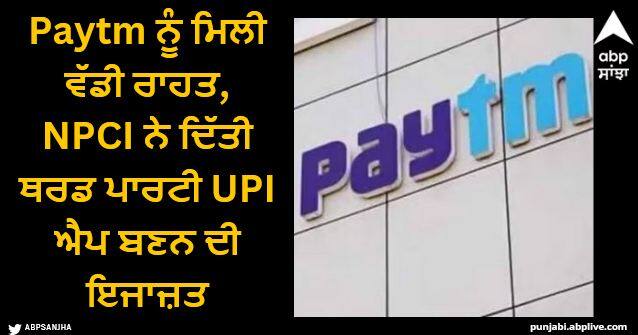 Paytm ਨੂੰ ਮਿਲੀ ਵੱਡੀ ਰਾਹਤ, NPCI ਨੇ ਦਿੱਤੀ ਥਰਡ ਪਾਰਟੀ UPI ਐਪ ਬਣਨ ਦੀ ਇਜਾਜ਼ਤ

abp ਸਾਂਝਾ

Paytm

ABPSANJHA

punjabi.abplive.com